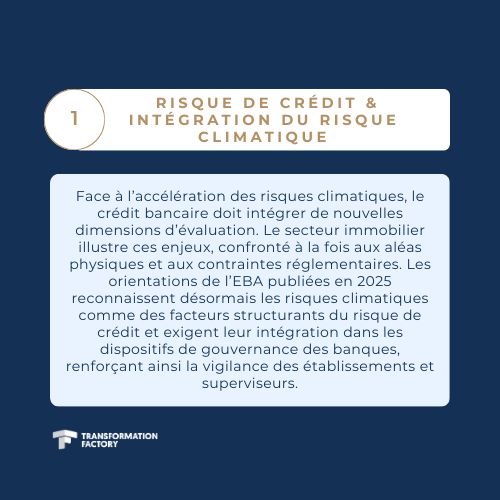 1

RISQUE DE CRÉDIT & INTÉGRATION DU RISQUE CLIMATIQUE

Face à l'accélération des risques climatiques, le crédit bancaire doit intégrer de nouvelles dimensions d'évaluation. Le secteur immobilier illustre ces enjeux, confronté à la fois aux aléas physiques et aux contraintes réglementaires. Les orientations de l'EBA publiées en 2025 reconnaissent désormais les risques climatiques comme des facteurs structurants du risque de crédit et exigent leur intégration dans les dispositifs de gouvernance des banques, renforçant ainsi la vigilance des établissements et superviseurs.

TRANSFORMATION FACTORY